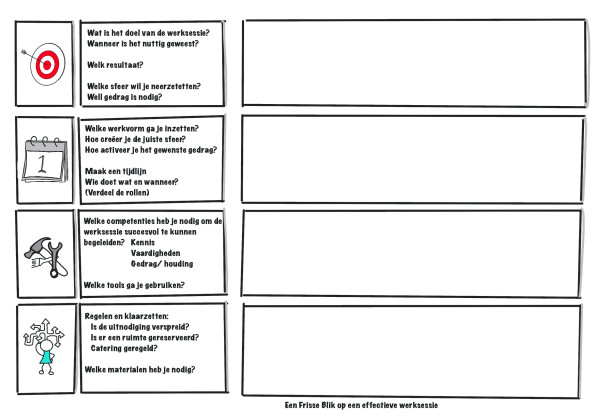 Wat is het doel van de werksessie?
Wanneer is het nuttig geweest?

Welk resultaat?

Welke sfeer wil je neerzetetten?
Well gedrag is nodig?

1

Welke werkvorm ga je inzetten?
Hoe creëer je de juiste sfeer?
Hoe activeer je het gewenste gedrag?

Maak een tijdlijn
Wie doet wat en wanneer?
(Verdeel de rollen)

Welke competenties heb je nodig om de werksessie succesvol te kunnen begeleiden? Kennis
Vaardigheden
Gedrag/ houding

Welke tools ga je gebruiken?

Regelen en klaarzetten:
Is de uitnodiging verspreid?
Is er een ruimte gereserveerd?
Catering geregeld?

Welke materialen heb je nodig?

Een Frisse Blik op een effectieve werksessie